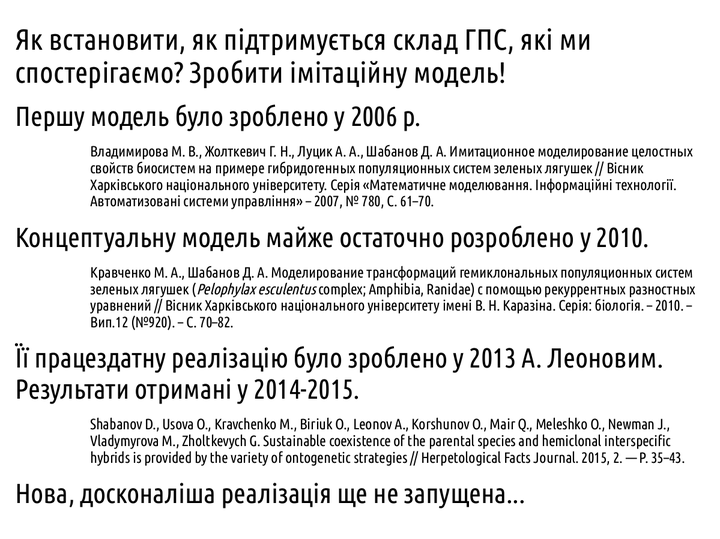 Як встановити, як підтримується склад ГПС, які ми спостерігаємо? Зробити імітаційну модель!

Першу модель було зроблено у 2006 р.

Владимирова М. В., Жолткевич Г. Н., Луцик А. А., Шабанов Д. А. Имитационное моделирование целостных свойств биосистем на примере гибридогенных популяционных систем зеленых лягушек // Вісник Харківського національного університету. Серія «Математичне моделювання. Інформаційні технології. Автоматизовані системи управління» – 2007, № 780, С. 61–70.

Концептуальну модель майже остаточно розроблено у 2010.

Кравченко М. А., Шабанов Д. А. Моделирование трансформаций гемиклональных популяционных систем зеленых лягушек (Pelophylax esculentus complex; Amphibia, Ranidae) с помощью рекуррентных разностных уравнений // Вісник Харківського національного університету імені В. Н. Каразіна. Серія: біологія. – 2010. – Вип.12 (№920). – С. 70–82.

Її працездатну реалізацію було зроблено у 2013 А. Леоновим. Результати отримані у 2014-2015.

Shabanov D., Usova O., Kravchenko M., Biriuk O., Leonov A., Korshunov O., Mair Q., Meleshko O., Newman J., Vladymyrova M., Zholtkevych G. Sustainable coexistence of the parental species and hemiclonal interspecific hybrids is provided by the variety of ontogenetic strategies // Herpetological Facts Journal. 2015, 2. — P. 35–43.

Нова, досконаліша реалізація ще не запущена...